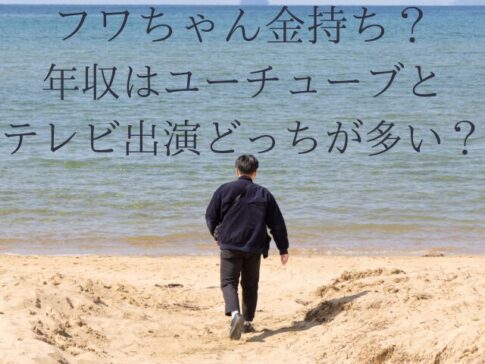 フワちゃん金持ち？
年収はユーチューブと
テレビ出演どっちが多い？